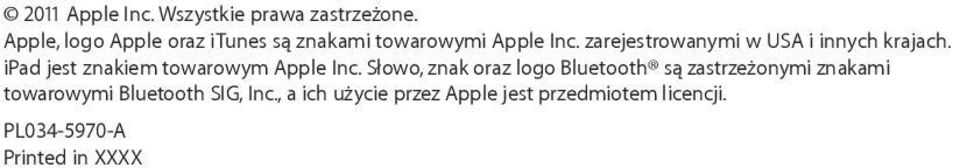 © 2011 Apple Inc. Wszystkie prawa zastrzeżone.
Apple, logo Apple oraz iTunes są znakami towarowymi Apple Inc. zarejestrowanymi w USA i innych krajach. iPad jest znakiem towarowym Apple Inc. Słowo, znak oraz logo Bluetooth® są zastrzeżonymi znakami towarowymi Bluetooth SIG, Inc., a ich użycie przez Apple jest przedmiotem licencji.

PL034-5970-A
Printed in XXXX